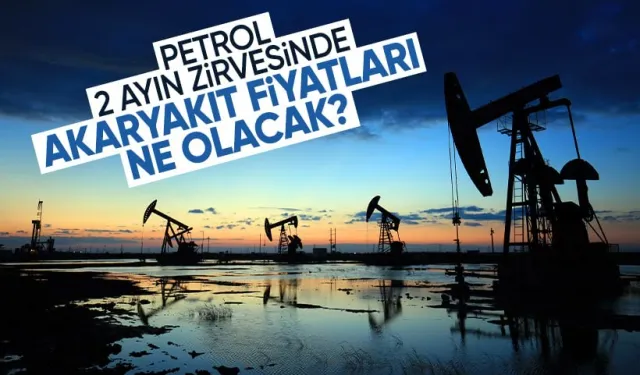 PETROL
2 AYIN ZİRVESİNDE
AKARYAKIT FİYATLARI
NE OLACAK?